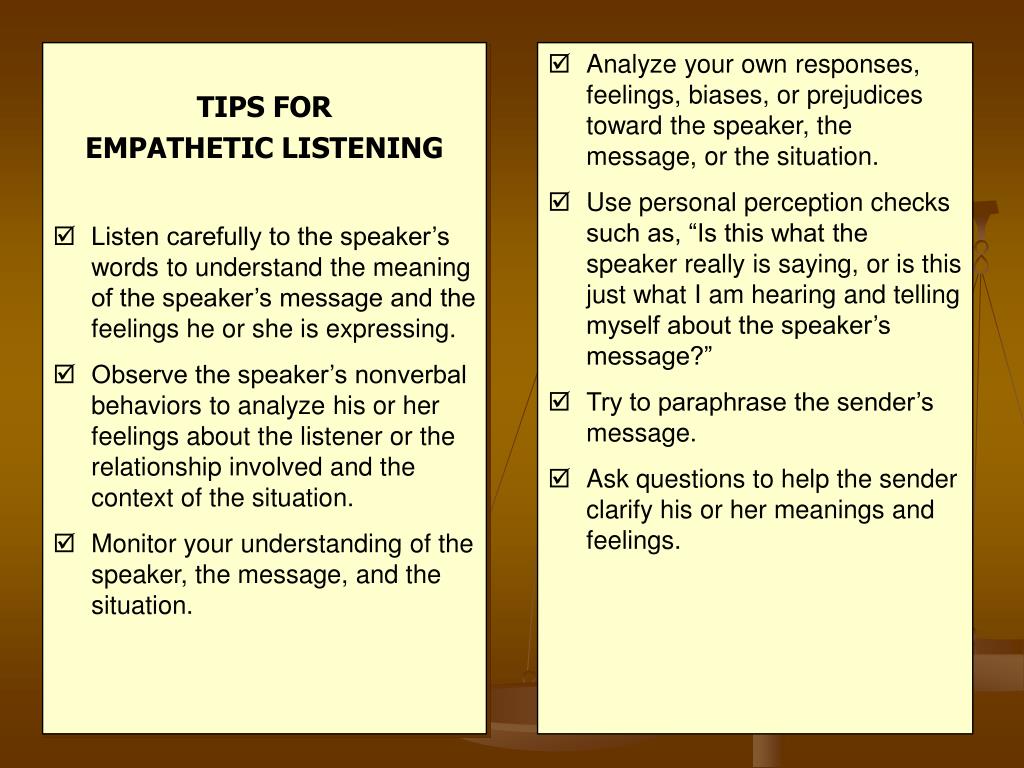 TIPS FOR
EMPATHETIC LISTENING

☑ Listen carefully to the speaker’s words to understand the meaning of the speaker’s message and the feelings he or she is expressing.

☑ Observe the speaker’s nonverbal behaviors to analyze his or her feelings about the listener or the relationship involved and the context of the situation.

☑ Monitor your understanding of the speaker, the message, and the situation.

☑ Analyze your own responses, feelings, biases, or prejudices toward the speaker, the message, or the situation.

☑ Use personal perception checks such as, “Is this what the speaker really is saying, or is this just what I am hearing and telling myself about the speaker’s message?”

☑ Try to paraphrase the sender’s message.

☑ Ask questions to help the sender clarify his or her meanings and feelings.